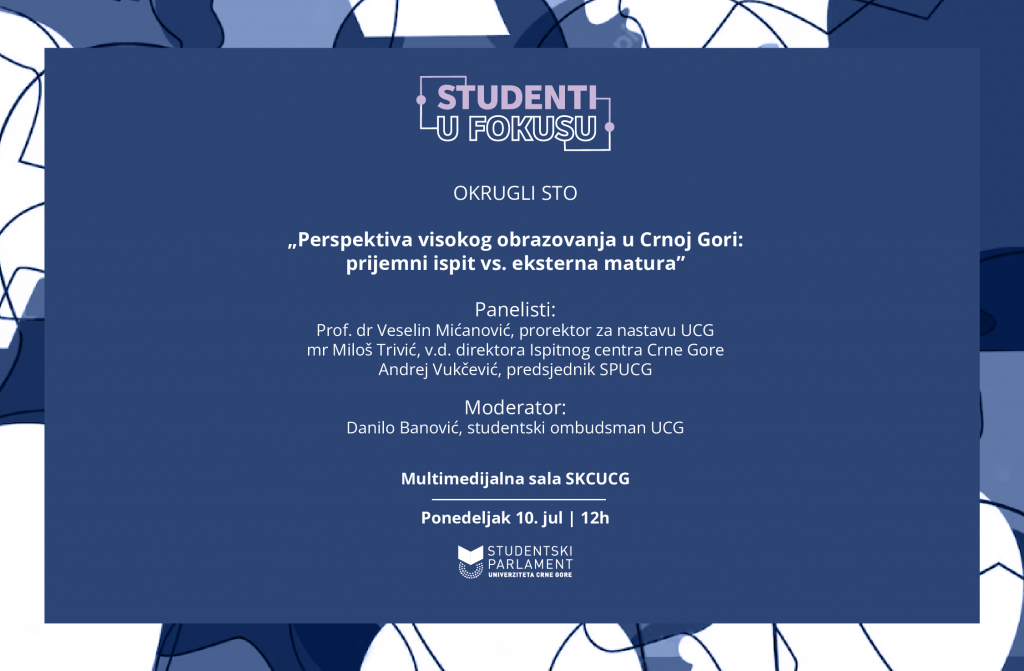 STUDENTI
U FOKUSU

OKRUGLI STO

„Perspektiva visokog obrazovanja u Crnoj Gori:
prijemni ispit vs. eksterna matura”

Panelisti:
Prof. dr Veselin Mićanović, prorektor za nastavu UCG
mr Miloš Trivić, v.d. direktora Ispitnog centra Crne Gore
Andrej Vukčević, predsjednik SPUCG

Moderator:
Danilo Banović, studentski ombudsman UCG

Multimedijalna sala SKCUCG

Ponedeljak 10. jul | 12h

STUDENTSKI
PARLAMENT
UNIVERZITETA CRNE GORE